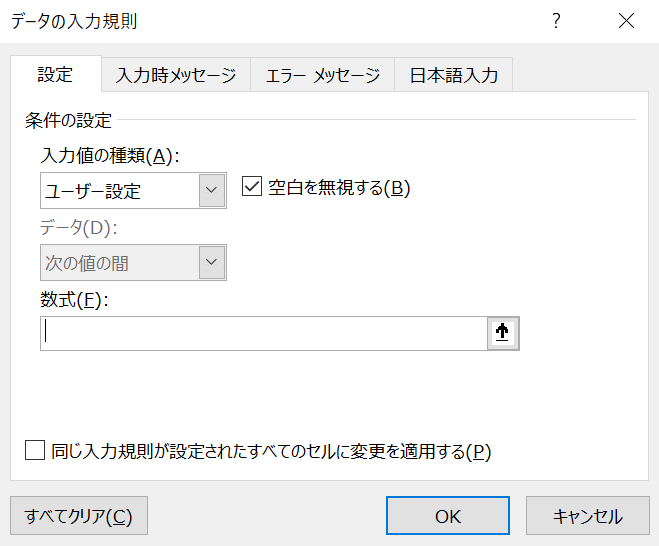 データの入力規則

?

設定

入力時メッセージ

エラー メッセージ

日本語入力

条件の設定

入力値の種類(A):

ユーザー設定

空白を無視する(B)

データ(D):

次の値の間

数式(F):

同じ入力規則が設定されたすべてのセルに変更を適用する(P)

すべてクリア(C)

OK

キャンセル